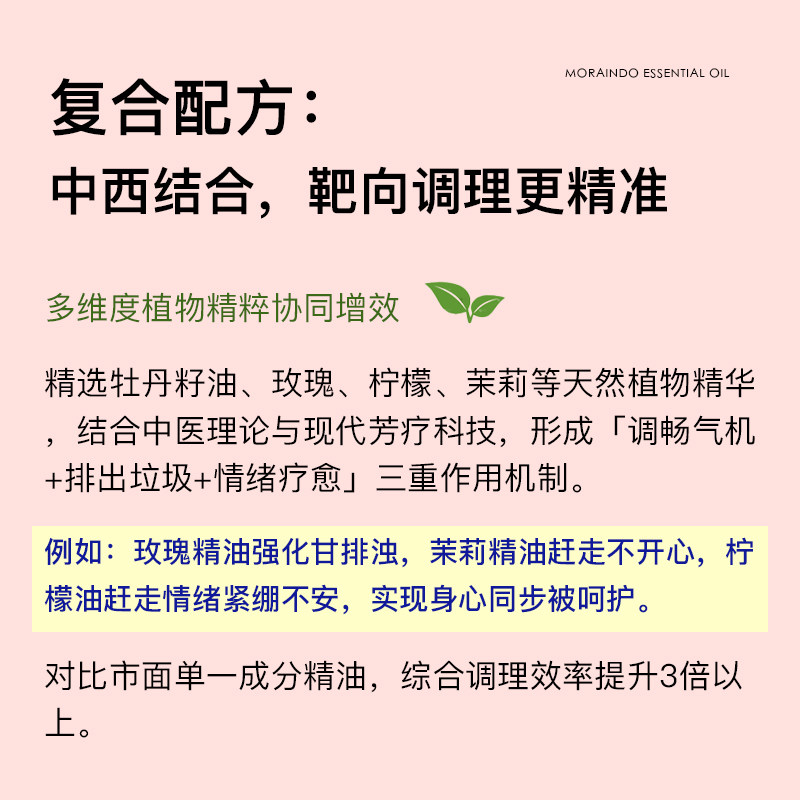 MORAINDO ESSENTIAL OIL

复合配方：
中西结合，靶向调理更精准

多维度植物精粹协同增效

精选牡丹籽油、玫瑰、柠檬、茉莉等天然植物精华，结合中医理论与现代芳疗科技，形成「调畅气机+排出垃圾+情绪疗愈」三重作用机制。

例如：玫瑰精油强化甘排浊，茉莉精油赶走不开心，柠檬油赶走情绪紧绷不安，实现身心同步被呵护。

对比市面单一成分精油，综合调理效率提升3倍以上。